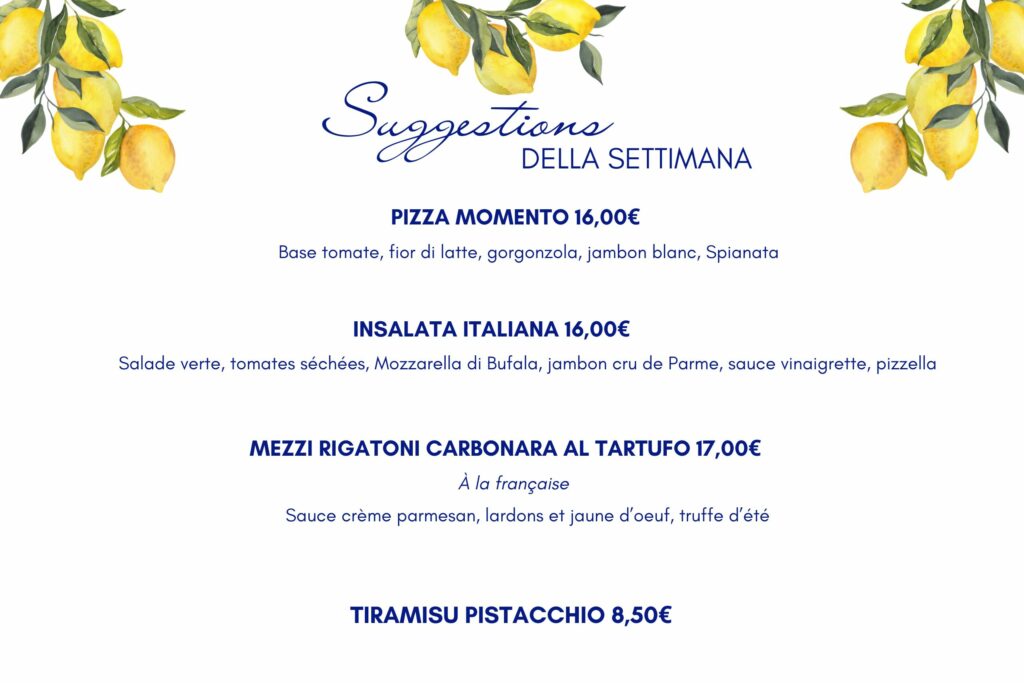 Suggestions
DELLA SETTIMANA

PIZZA MOMENTO 16,00€

Base tomate, fior di latte, gorgonzola, jambon blanc, Spianata

INSALATA ITALIANA 16,00€

Salade verte, tomates séchées, Mozzarella di Bufala, jambon cru de Parme, sauce vinaigrette, pizzella

MEZZI RIGATONI CARBONARA AL TARTUFO 17,00€

À la française

Sauce crème parmesan, lardons et jaune d'oeuf, truffe d'été

TIRAMISU PISTACCHIO 8,50€